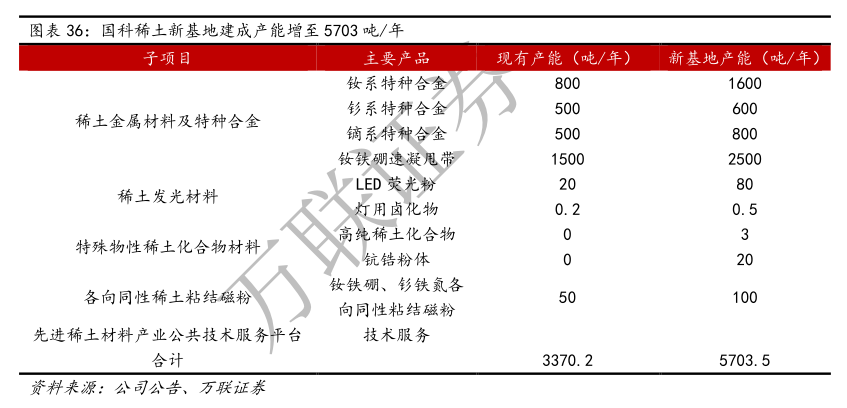 图表 36：国科稀土新基地建成产能增至 5703 吨/年

| 子项目 | 主要产品 | 现有产能（吨/年） | 新基地产能（吨/年） |
|---|---|---|---|
| 稀土金属材料及特种合金 | 钕系特种合金 | 800 | 1600 |
| | 钐系特种合金 | 500 | 600 |
| | 镝系特种合金 | 500 | 800 |
| | 钕铁硼速凝甩带 | 1500 | 2500 |
| 稀土发光材料 | LED 荧光粉 | 20 | 80 |
| | 灯用卤化物 | 0.2 | 0.5 |
| 特殊物性稀土化合物材料 | 高纯稀土化合物 | 0 | 3 |
| | 钪锆粉体 | 0 | 20 |
| 各向同性稀土粘结磁粉 | 钕铁硼、钐铁氮各向同性粘结磁粉 | 50 | 100 |
| 先进稀土材料产业公共技术服务平台 | 技术服务 | | |
| 合计 | | 3370.2 | 5703.5 |

资料来源：公司公告、万联证券

万联证券